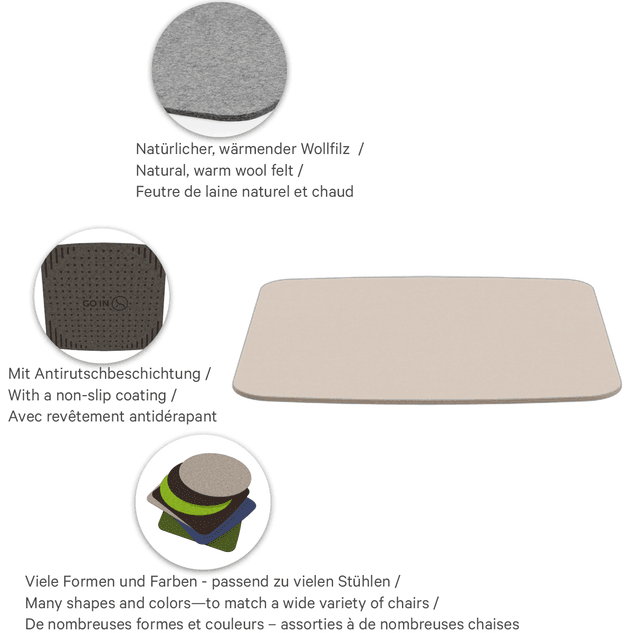 Natürlicher, wärmender Wollfilz /
Natural, warm wool felt /
Feutre de laine naturel et chaud

GO IN

Mit Antirutschbeschichtung /
With a non-slip coating /
Avec revêtement antidérapant

Viele Formen und Farben - passend zu vielen Stühlen /
Many shapes and colors—to match a wide variety of chairs /
De nombreuses formes et couleurs – assorties à de nombreuses chaises